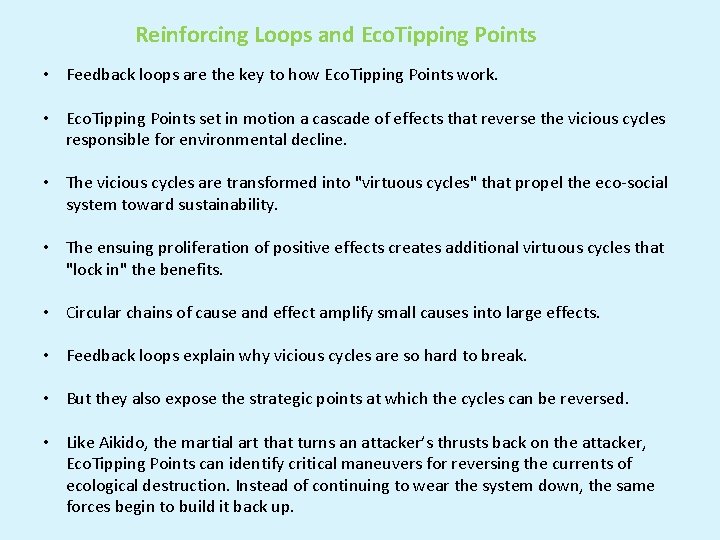 Reinforcing Loops and EcoTipping Points

• Feedback loops are the key to how EcoTipping Points work.

• EcoTipping Points set in motion a cascade of effects that reverse the vicious cycles responsible for environmental decline.

• The vicious cycles are transformed into "virtuous cycles" that propel the eco-social system toward sustainability.

• The ensuing proliferation of positive effects creates additional virtuous cycles that "lock in" the benefits.

• Circular chains of cause and effect amplify small causes into large effects.

• Feedback loops explain why vicious cycles are so hard to break.

• But they also expose the strategic points at which the cycles can be reversed.

• Like Aikido, the martial art that turns an attacker's thrusts back on the attacker, EcoTipping Points can identify critical maneuvers for reversing the currents of ecological destruction. Instead of continuing to wear the system down, the same forces begin to build it back up.